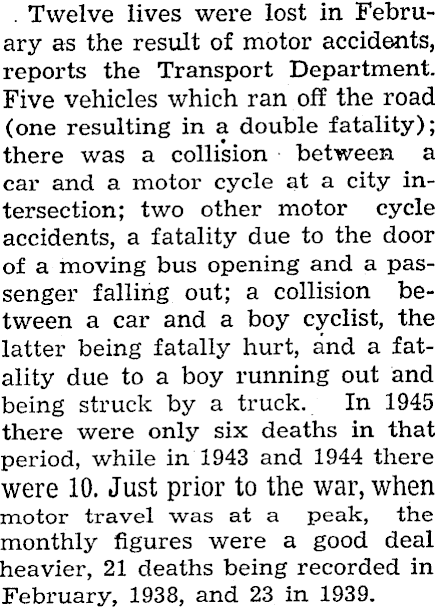 Twelve lives were lost in February as the result of motor accidents, reports the Transport Department. Five vehicles which ran off the road (one resulting in a double fatality); there was a collision between a car and a motor cycle at a city intersection; two other motor cycle accidents, a fatality due to the door of a moving bus opening and a passenger falling out; a collision between a car and a boy cyclist, the latter being fatally hurt, and a fatality due to a boy running out and being struck by a truck. In 1945 there were only six deaths in that period, while in 1943 and 1944 there were 10. Just prior to the war, when motor travel was at a peak, the monthly figures were a good deal heavier, 21 deaths being recorded in February, 1938, and 23 in 1939.